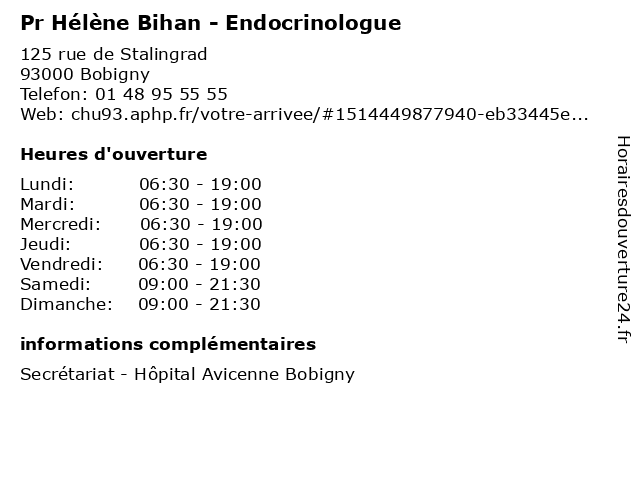 Pr Hélène Bihan - Endocrinologue

125 rue de Stalingrad
93000 Bobigny
Telefon: 01 48 95 55 55
Web: chu93.aphp.fr/votre-arrivee/#1514449877940-eb33445e...

Heures d'ouverture

Lundi: 06:30 - 19:00
Mardi: 06:30 - 19:00
Mercredi: 06:30 - 19:00
Jeudi: 06:30 - 19:00
Vendredi: 06:30 - 19:00
Samedi: 09:00 - 21:30
Dimanche: 09:00 - 21:30

informations complémentaires

Secrétariat - Hôpital Avicenne Bobigny

Horairesdouverture24.fr